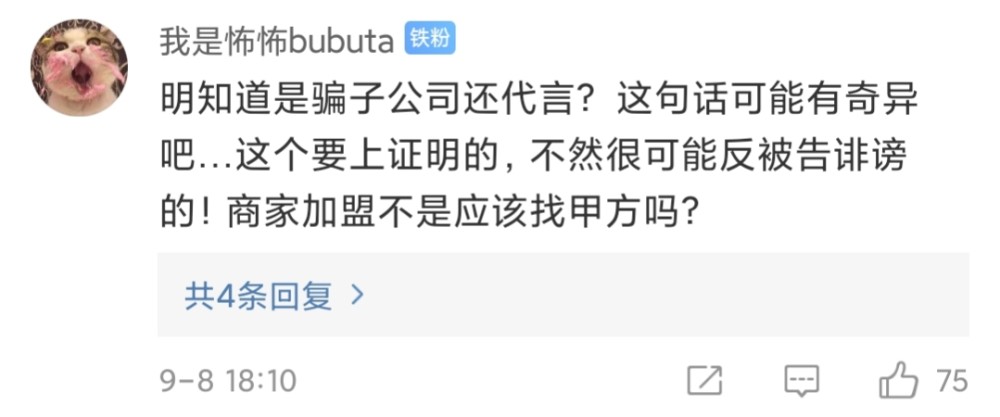 我是怖怖bubuta 铁粉

明知道是骗子公司还代言？这句话可能有奇异吧...这个要上证明的，不然很可能反被告诽谤的！商家加盟不是应该找甲方吗？

共4条回复 >

9-8 18:10

75